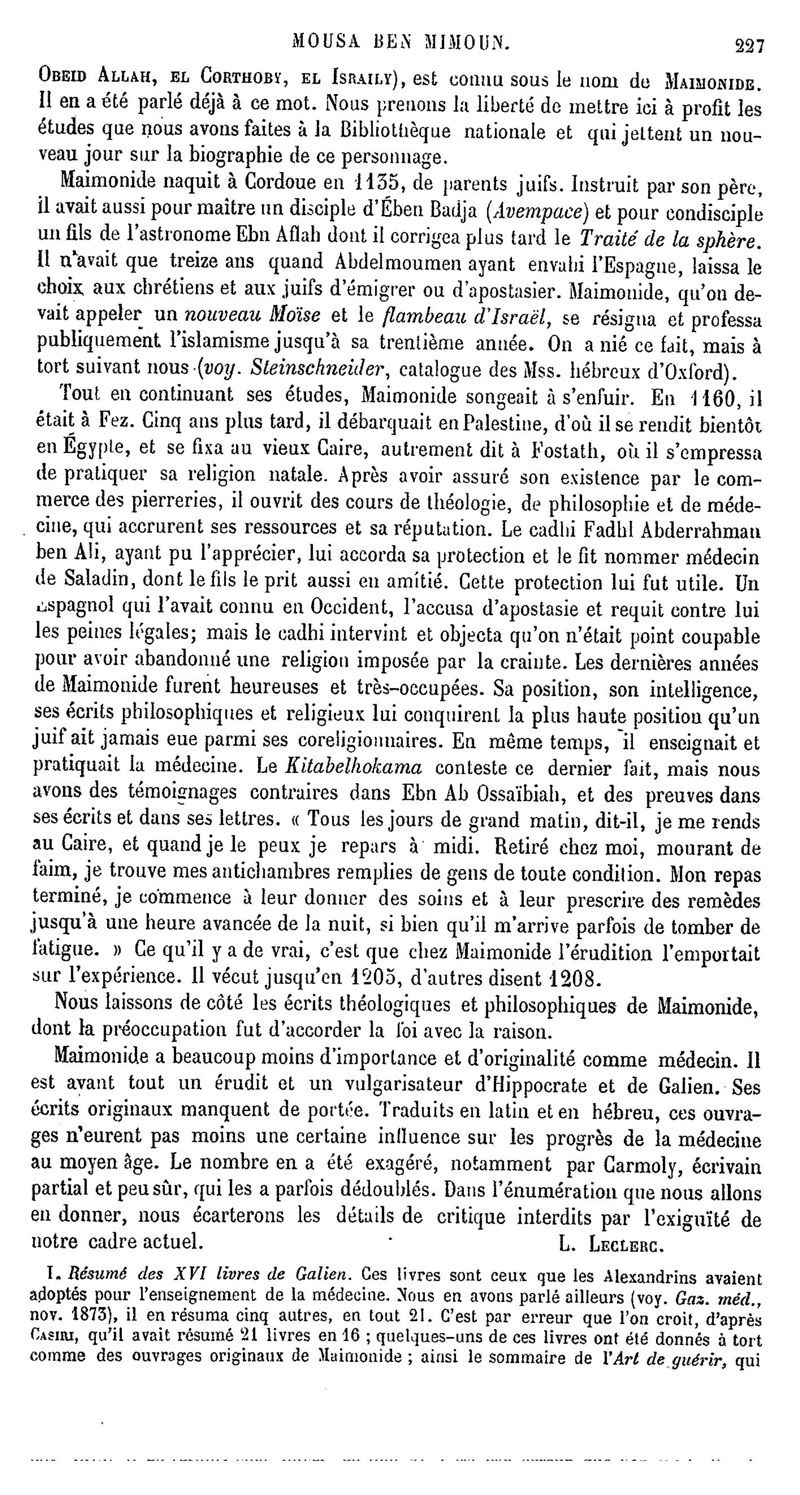 MOUSA BEN MIMOUN. 227

Obeid Allah, el Corthoby, el Israily), est connu sous le nom de Maimonide. Il en a été parlé déjà à ce mot. Nous prenons la liberté de mettre ici à profit les études que nous avons faites à la Bibliothèque nationale et qui jettent un nouveau jour sur la biographie de ce personnage.

Maimonide naquit à Cordoue en 1135, de parents juifs. Instruit par son père, il avait aussi pour maître un disciple d'Eben Badja (Avempace) et pour condisciple un fils de l'astronome Ebn Aflah dont il corrigea plus tard le Traité de la sphère. Il n'avait que treize ans quand Abdelmoumen ayant envahi l'Espagne, laissa le choix aux chrétiens et aux juifs d'émigrer ou d'apostasier. Maimonide, qu'on devait appeler un nouveau Moïse et le flambeau d'Israël, se résigna et professa publiquement l'islamisme jusqu'à sa trentième année. On a nié ce fait, mais à tort suivant nous (voy. Steinschneider, catalogue des Mss. hébreux d'Oxford).

Tout en continuant ses études, Maimonide songeait à s'enfuir. En 1160, il était à Fez. Cinq ans plus tard, il débarquait en Palestine, d'où il se rendit bientôt en Égypte, et se fixa au vieux Caire, autrement dit à Fostath, où il s'empressa de pratiquer sa religion natale. Après avoir assuré son existence par le commerce des pierreries, il ouvrit des cours de théologie, de philosophie et de médecine, qui accrurent ses ressources et sa réputation. Le cadhi Fadhl Abderrahman ben Ali, ayant pu l'apprécier, lui accorda sa protection et le fit nommer médecin de Saladin, dont le fils le prit aussi en amitié. Cette protection lui fut utile. Un Espagnol qui l'avait connu en Occident, l'accusa d'apostasie et requit contre lui les peines légales; mais le cadhi intervint et objecta qu'on n'était point coupable pour avoir abandonné une religion imposée par la crainte. Les dernières années de Maimonide furent heureuses et très-occupées. Sa position, son intelligence, ses écrits philosophiques et religieux lui conquirent la plus haute position qu'un juif ait jamais eue parmi ses coreligionnaires. En même temps, il enseignait et pratiquait la médecine. Le Kitabelhokama conteste ce dernier fait, mais nous avons des témoignages contraires dans Ebn Ab Ossaïbiah, et des preuves dans ses écrits et dans ses lettres. « Tous les jours de grand matin, dit-il, je me rends au Caire, et quand je le peux je repars à midi. Retiré chez moi, mourant de faim, je trouve mes antichambres remplies de gens de toute condition. Mon repas terminé, je commence à leur donner des soins et à leur prescrire des remèdes jusqu'à une heure avancée de la nuit, si bien qu'il m'arrive parfois de tomber de fatigue. » Ce qu'il y a de vrai, c'est que chez Maimonide l'érudition l'emportait sur l'expérience. Il vécut jusqu'en 1205, d'autres disent 1208.

Nous laissons de côté les écrits théologiques et philosophiques de Maimonide, dont la préoccupation fut d'accorder la foi avec la raison.

Maimonide a beaucoup moins d'importance et d'originalité comme médecin. Il est avant tout un érudit et un vulgarisateur d'Hippocrate et de Galien. Ses écrits originaux manquent de portée. Traduits en latin et en hébreu, ces ouvrages n'eurent pas moins une certaine influence sur les progrès de la médecine au moyen âge. Le nombre en a été exagéré, notamment par Carmoly, écrivain partial et peu sûr, qui les a parfois dédoublés. Dans l'énumération que nous allons en donner, nous écarterons les détails de critique interdits par l'exiguïté de notre cadre actuel. L. Leclerc.

I. Résumé des XVI livres de Galien. Ces livres sont ceux que les Alexandrins avaient adoptés pour l'enseignement de la médecine. Nous en avons parlé ailleurs (voy. Gaz. méd., nov. 1873), il en résuma cinq autres, en tout 21. C'est par erreur que l'on croit, d'après Casiri, qu'il avait résumé 21 livres en 16 ; quelques-uns de ces livres ont été donnés à tort comme des ouvrages originaux de Maimonide ; ainsi le sommaire de l'Art de guérir, qui